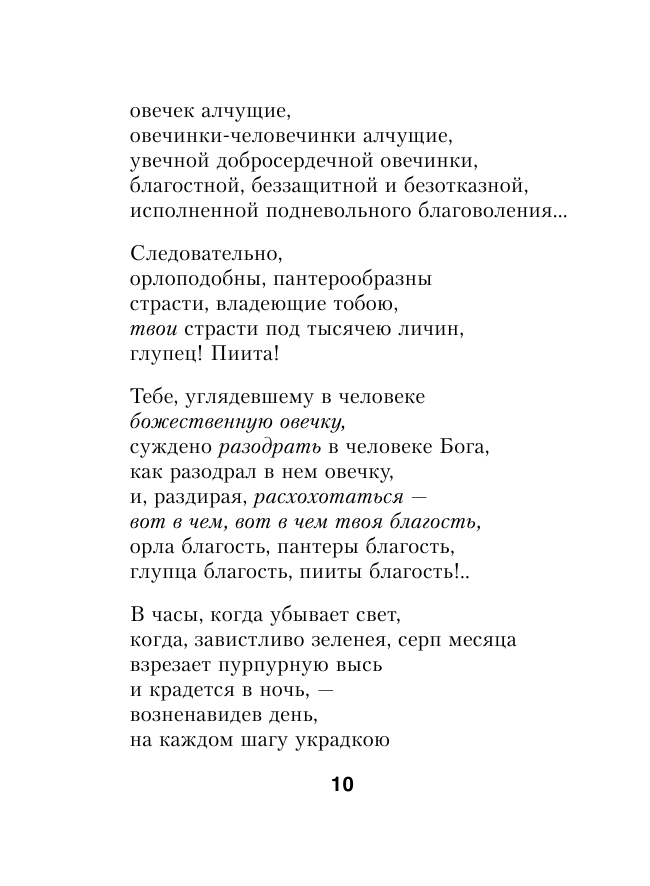 овечек алчущие,
овечинки-человечинки алчущие,
увечной добросердечной овечинки,
благостной, беззащитной и безотказной,
исполненной подневольного благоволения...

Следовательно,
орлоподобны, пантерообразны
страсти, владеющие тобою,
твои страсти под тысячею личин,
глупец! Пиита!

Тебе, углядевшему в человеке
божественную овечку,
суждено разодрать в человеке Бога,
как разодрал в нем овечку,
и, раздирая, расхохотаться —
вот в чем, вот в чем твоя благость,
орла благость, пантеры благость,
глупца благость, пииты благость!..

В часы, когда убывает свет,
когда, завистливо зеленея, серп месяца
взрезает пурпурную высь
и крадется в ночь, —
возненавидев день,
на каждом шагу украдкою

10